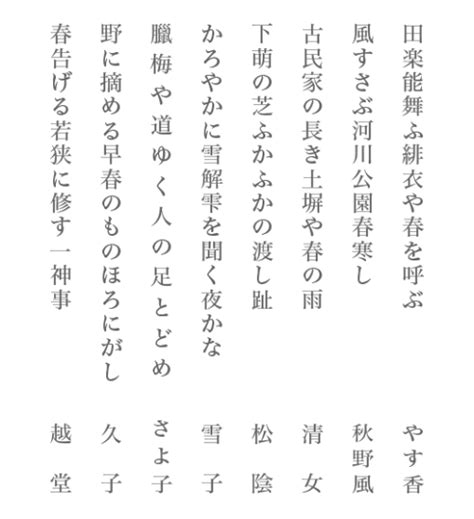 田楽能舞ふ緋衣や春を呼ぶ　やす香

風すさぶ河川公園春寒し　秋野風

古民家の長き土塀や春の雨　清女

下萌の芝ふかふかの渡し趾　松陰

かろやかに雪解雫を聞く夜かな　雪子

臘梅や道ゆく人の足とどめ　さよ子

野に摘める早春のものほろにがし　久子

春告げる若狭に修す一神事　越堂